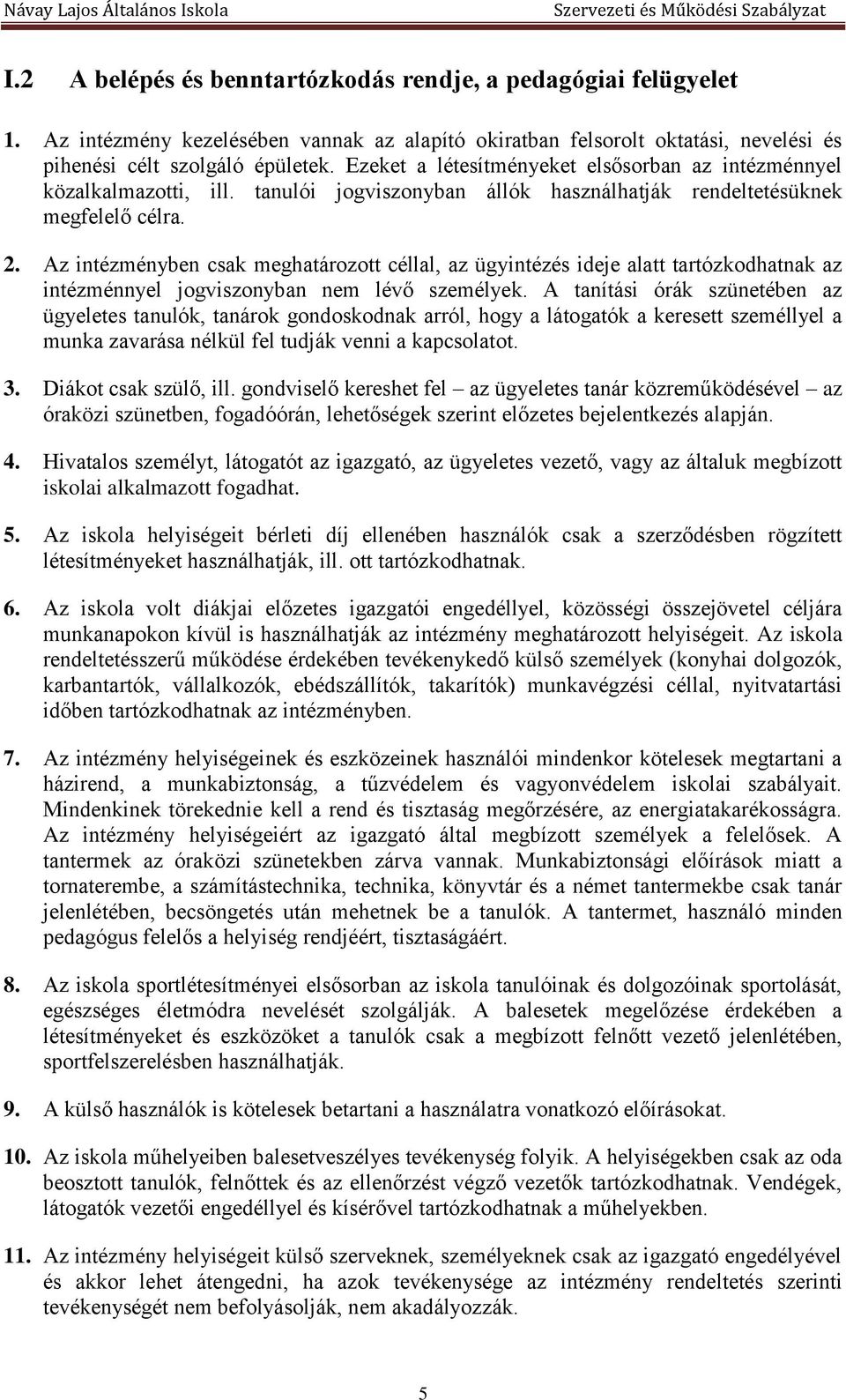 Návay Lajos Általános Iskola

Szervezeti és Működési Szabályzat

I.2 A belépés és benntartózkodás rendje, a pedagógiai felügyelet

1. Az intézmény kezelésében vannak az alapító okiratban felsorolt oktatási, nevelési és pihenési célt szolgáló épületek. Ezeket a létesítményeket elsősorban az intézménnyel közalkalmazotti, ill. tanulói jogviszonyban állók használhatják rendeltetésüknek megfelelő célra.

2. Az intézményben csak meghatározott céllal, az ügyintézés ideje alatt tartózkodhatnak az intézménnyel jogviszonyban nem lévő személyek. A tanítási órák szünetében az ügyeletes tanulók, tanárok gondoskodnak arról, hogy a látogatók a keresett személlyel a munka zavarása nélkül fel tudják venni a kapcsolatot.

3. Diákot csak szülő, ill. gondviselő kereshet fel – az ügyeletes tanár közreműködésével – az óraközi szünetben, fogadóórán, lehetőségek szerint előzetes bejelentkezés alapján.

4. Hivatalos személyt, látogatót az igazgató, az ügyeletes vezető, vagy az általuk megbízott iskolai alkalmazott fogadhat.

5. Az iskola helyiségeit bérleti díj ellenében használók csak a szerződésben rögzített létesítményeket használhatják, ill. ott tartózkodhatnak.

6. Az iskola volt diákjai előzetes igazgatói engedéllyel, közösségi összejövetel céljára munkanapokon kívül is használhatják az intézmény meghatározott helyiségeit. Az iskola rendeltetésszerű működése érdekében tevékenykedő külső személyek (konyhai dolgozók, karbantartók, vállalkozók, ebédszállítók, takarítók) munkavégzési céllal, nyitvatartási időben tartózkodhatnak az intézményben.

7. Az intézmény helyiségeinek és eszközeinek használói mindenkor kötelesek megtartani a házirend, a munkabiztonság, a tűzvédelem és vagyonvédelem iskolai szabályait. Mindenkinek törekednie kell a rend és tisztaság megőrzésére, az energiatakarékosságra. Az intézmény helyiségeiért az igazgató által megbízott személyek a felelősek. A tantermek az óraközi szünetekben zárva vannak. Munkabiztonsági előírások miatt a tornaterembe, a számítástechnika, technika, könyvtár és a német tantermekbe csak tanár jelenlétében, becsöngetés után mehetnek be a tanulók. A tantermet, használó minden pedagógus felelős a helyiség rendjéért, tisztaságáért.

8. Az iskola sportlétesítményei elsősorban az iskola tanulóinak és dolgozóinak sportolását, egészséges életmódra nevelését szolgálják. A balesetek megelőzése érdekében a létesítményeket és eszközöket a tanulók csak a megbízott felnőtt vezető jelenlétében, sportfelszerelésben használhatják.

9. A külső használók is kötelesek betartani a használatra vonatkozó előírásokat.

10. Az iskola műhelyeiben balesetveszélyes tevékenység folyik. A helyiségekben csak az oda beosztott tanulók, felnőttek és az ellenőrzést végző vezetők tartózkodhatnak. Vendégek, látogatók vezetői engedéllyel és kísérővel tartózkodhatnak a műhelyekben.

11. Az intézmény helyiségeit külső szerveknek, személyeknek csak az igazgató engedélyével és akkor lehet átengedni, ha azok tevékenysége az intézmény rendeltetés szerinti tevékenységét nem befolyásolják, nem akadályozzák.

5